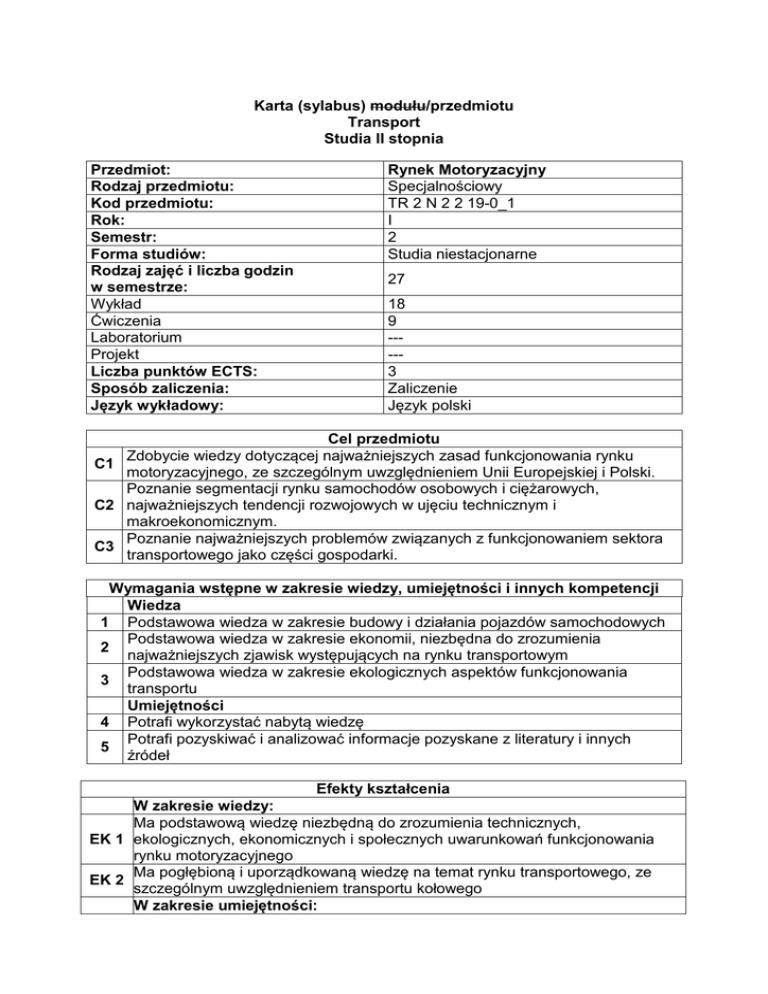 Karta (sylabus) ~~modułu~~/przedmiotu
Transport
Studia II stopnia

| Przedmiot: | Rynek Motoryzacyjny |
|---|---|
| Rodzaj przedmiotu: | Specjalnościowy |
| Kod przedmiotu: | TR 2 N 2 2 19-0_1 |
| Rok: | I |
| Semestr: | 2 |
| Forma studiów: | Studia niestacjonarne |
| Rodzaj zajęć i liczba godzin w semestrze: | 27 |
| Wykład | 18 |
| Ćwiczenia | 9 |
| Laboratorium | --- |
| Projekt | --- |
| Liczba punktów ECTS: | 3 |
| Sposób zaliczenia: | Zaliczenie |
| Język wykładowy: | Język polski |

| Cel przedmiotu | |
|---|---|
| C1 | Zdobycie wiedzy dotyczącej najważniejszych zasad funkcjonowania rynku motoryzacyjnego, ze szczególnym uwzględnieniem Unii Europejskiej i Polski. |
| C2 | Poznanie segmentacji rynku samochodów osobowych i ciężarowych, najważniejszych tendencji rozwojowych w ujęciu technicznym i makroekonomicznym. |
| C3 | Poznanie najważniejszych problemów związanych z funkcjonowaniem sektora transportowego jako części gospodarki. |

| Wymagania wstępne w zakresie wiedzy, umiejętności i innych kompetencji | |
|---|---|
| | Wiedza |
| 1 | Podstawowa wiedza w zakresie budowy i działania pojazdów samochodowych |
| 2 | Podstawowa wiedza w zakresie ekonomii, niezbędna do zrozumienia najważniejszych zjawisk występujących na rynku transportowym |
| 3 | Podstawowa wiedza w zakresie ekologicznych aspektów funkcjonowania transportu |
| | Umiejętności |
| 4 | Potrafi wykorzystać nabytą wiedzę |
| 5 | Potrafi pozyskiwać i analizować informacje pozyskane z literatury i innych źródeł |

| Efekty kształcenia | |
|---|---|
| | W zakresie wiedzy: |
| EK 1 | Ma podstawową wiedzę niezbędną do zrozumienia technicznych, ekologicznych, ekonomicznych i społecznych uwarunkowań funkcjonowania rynku motoryzacyjnego |
| EK 2 | Ma pogłębioną i uporządkowaną wiedzę na temat rynku transportowego, ze szczególnym uwzględnieniem transportu kołowego |
| | W zakresie umiejętności: |